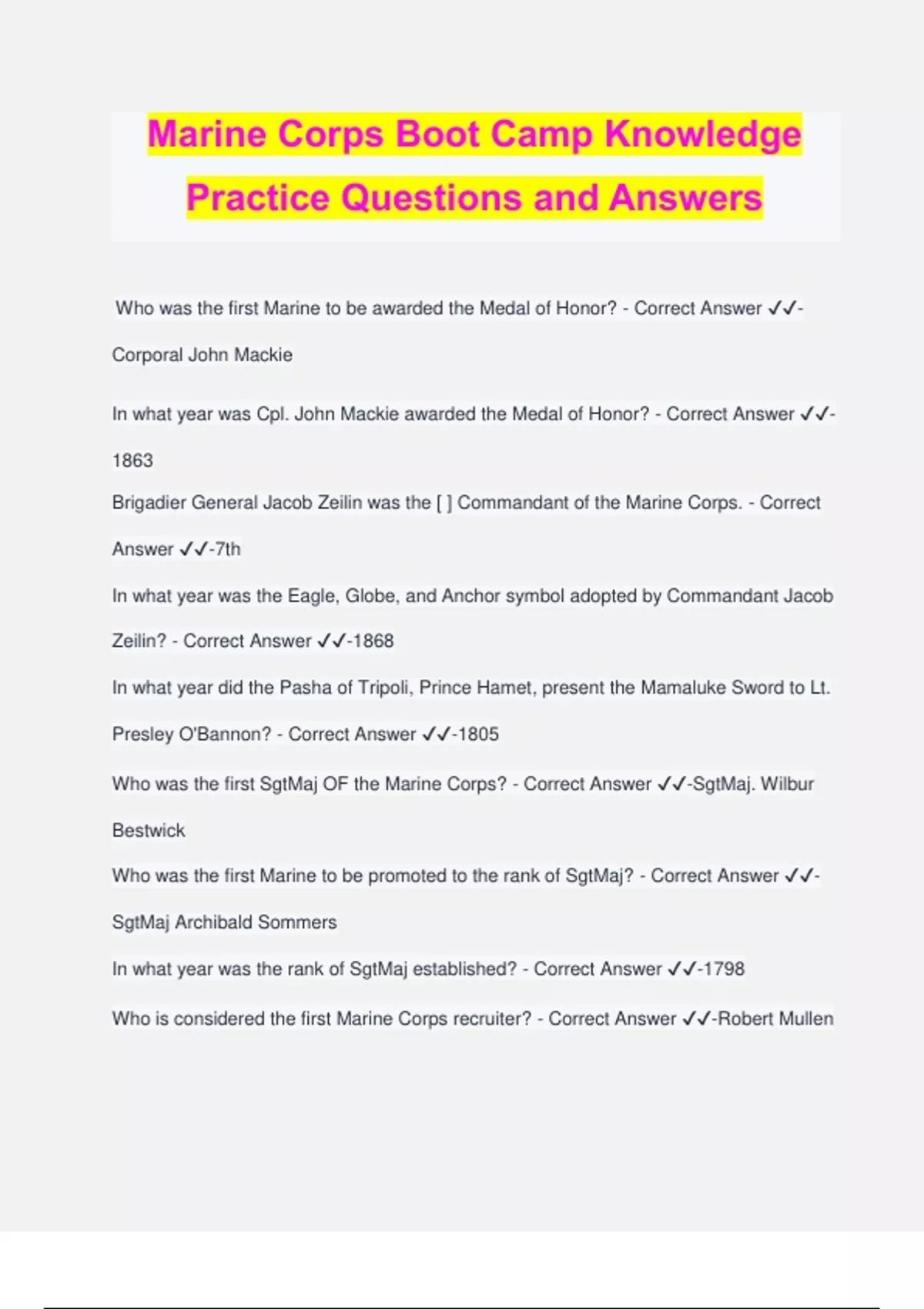 Marine Corps Boot Camp Knowledge Practice Questions and Answers

Who was the first Marine to be awarded the Medal of Honor? - Correct Answer ✓✓-Corporal John Mackie

In what year was Cpl. John Mackie awarded the Medal of Honor? - Correct Answer ✓✓-1863

Brigadier General Jacob Zeilin was the [ ] Commandant of the Marine Corps. - Correct Answer ✓✓-7th

In what year was the Eagle, Globe, and Anchor symbol adopted by Commandant Jacob Zeilin? - Correct Answer ✓✓-1868

In what year did the Pasha of Tripoli, Prince Hamet, present the Mamaluke Sword to Lt. Presley O'Bannon? - Correct Answer ✓✓-1805

Who was the first SgtMaj OF the Marine Corps? - Correct Answer ✓✓-SgtMaj. Wilbur Bestwick

Who was the first Marine to be promoted to the rank of SgtMaj? - Correct Answer ✓✓-SgtMaj Archibald Sommers

In what year was the rank of SgtMaj established? - Correct Answer ✓✓-1798

Who is considered the first Marine Corps recruiter? - Correct Answer ✓✓-Robert Mullen